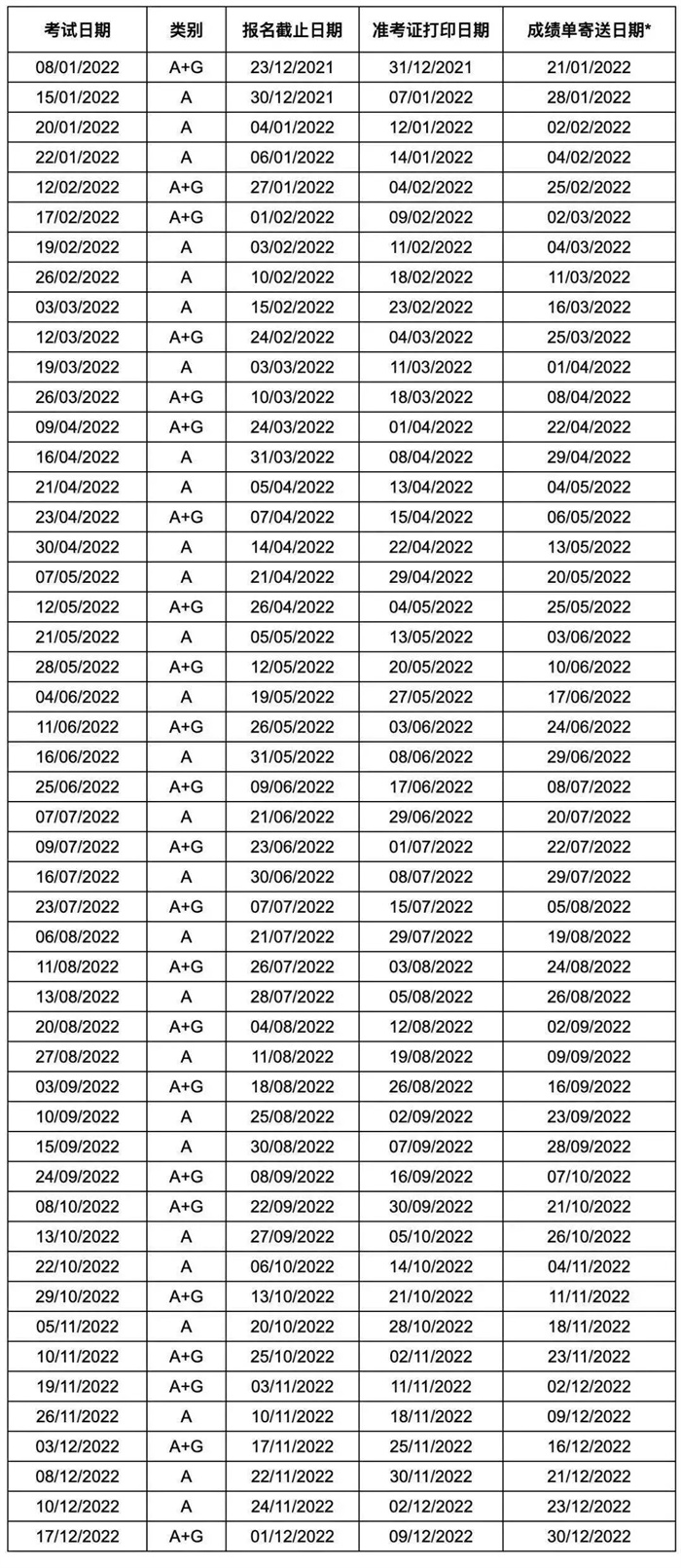 | 考试日期 | 类别 | 报名截止日期 | 准考证打印日期 | 成绩单寄送日期* |
|---|---|---|---|---|
| 08/01/2022 | A+G | 23/12/2021 | 31/12/2021 | 21/01/2022 |
| 15/01/2022 | A | 30/12/2021 | 07/01/2022 | 28/01/2022 |
| 20/01/2022 | A | 04/01/2022 | 12/01/2022 | 02/02/2022 |
| 22/01/2022 | A | 06/01/2022 | 14/01/2022 | 04/02/2022 |
| 12/02/2022 | A+G | 27/01/2022 | 04/02/2022 | 25/02/2022 |
| 17/02/2022 | A+G | 01/02/2022 | 09/02/2022 | 02/03/2022 |
| 19/02/2022 | A | 03/02/2022 | 11/02/2022 | 04/03/2022 |
| 26/02/2022 | A | 10/02/2022 | 18/02/2022 | 11/03/2022 |
| 03/03/2022 | A | 15/02/2022 | 23/02/2022 | 16/03/2022 |
| 12/03/2022 | A+G | 24/02/2022 | 04/03/2022 | 25/03/2022 |
| 19/03/2022 | A | 03/03/2022 | 11/03/2022 | 01/04/2022 |
| 26/03/2022 | A+G | 10/03/2022 | 18/03/2022 | 08/04/2022 |
| 09/04/2022 | A+G | 24/03/2022 | 01/04/2022 | 22/04/2022 |
| 16/04/2022 | A | 31/03/2022 | 08/04/2022 | 29/04/2022 |
| 21/04/2022 | A | 05/04/2022 | 13/04/2022 | 04/05/2022 |
| 23/04/2022 | A+G | 07/04/2022 | 15/04/2022 | 06/05/2022 |
| 30/04/2022 | A | 14/04/2022 | 22/04/2022 | 13/05/2022 |
| 07/05/2022 | A | 21/04/2022 | 29/04/2022 | 20/05/2022 |
| 12/05/2022 | A+G | 26/04/2022 | 04/05/2022 | 25/05/2022 |
| 21/05/2022 | A | 05/05/2022 | 13/05/2022 | 03/06/2022 |
| 28/05/2022 | A+G | 12/05/2022 | 20/05/2022 | 10/06/2022 |
| 04/06/2022 | A | 19/05/2022 | 27/05/2022 | 17/06/2022 |
| 11/06/2022 | A+G | 26/05/2022 | 03/06/2022 | 24/06/2022 |
| 16/06/2022 | A | 31/05/2022 | 08/06/2022 | 29/06/2022 |
| 25/06/2022 | A+G | 09/06/2022 | 17/06/2022 | 08/07/2022 |
| 07/07/2022 | A | 21/06/2022 | 29/06/2022 | 20/07/2022 |
| 09/07/2022 | A+G | 23/06/2022 | 01/07/2022 | 22/07/2022 |
| 16/07/2022 | A | 30/06/2022 | 08/07/2022 | 29/07/2022 |
| 23/07/2022 | A+G | 07/07/2022 | 15/07/2022 | 05/08/2022 |
| 06/08/2022 | A | 21/07/2022 | 29/07/2022 | 19/08/2022 |
| 11/08/2022 | A+G | 26/07/2022 | 03/08/2022 | 24/08/2022 |
| 13/08/2022 | A | 28/07/2022 | 05/08/2022 | 26/08/2022 |
| 20/08/2022 | A+G | 04/08/2022 | 12/08/2022 | 02/09/2022 |
| 27/08/2022 | A | 11/08/2022 | 19/08/2022 | 09/09/2022 |
| 03/09/2022 | A+G | 18/08/2022 | 26/08/2022 | 16/09/2022 |
| 10/09/2022 | A | 25/08/2022 | 02/09/2022 | 23/09/2022 |
| 15/09/2022 | A | 30/08/2022 | 07/09/2022 | 28/09/2022 |
| 24/09/2022 | A+G | 08/09/2022 | 16/09/2022 | 07/10/2022 |
| 08/10/2022 | A+G | 22/09/2022 | 30/09/2022 | 21/10/2022 |
| 13/10/2022 | A | 27/09/2022 | 05/10/2022 | 26/10/2022 |
| 22/10/2022 | A | 06/10/2022 | 14/10/2022 | 04/11/2022 |
| 29/10/2022 | A+G | 13/10/2022 | 21/10/2022 | 11/11/2022 |
| 05/11/2022 | A | 20/10/2022 | 28/10/2022 | 18/11/2022 |
| 10/11/2022 | A+G | 25/10/2022 | 02/11/2022 | 23/11/2022 |
| 19/11/2022 | A+G | 03/11/2022 | 11/11/2022 | 02/12/2022 |
| 26/11/2022 | A | 10/11/2022 | 18/11/2022 | 09/12/2022 |
| 03/12/2022 | A+G | 17/11/2022 | 25/11/2022 | 16/12/2022 |
| 08/12/2022 | A | 22/11/2022 | 30/11/2022 | 21/12/2022 |
| 10/12/2022 | A | 24/11/2022 | 02/12/2022 | 23/12/2022 |
| 17/12/2022 | A+G | 01/12/2022 | 09/12/2022 | 30/12/2022 |